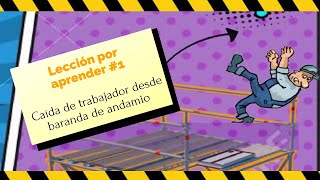 Lección por aprender #1

Caída de trabajador desde baranda de andamio